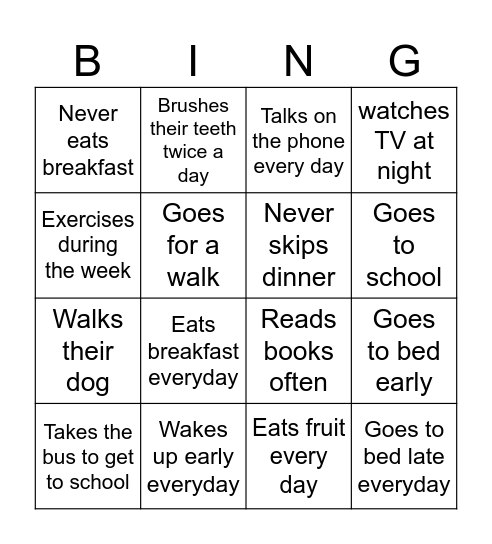 | B | I | N | G |
|---|---|---|---|
| Never eats breakfast | Brushes their teeth twice a day | Talks on the phone every day | watches TV at night |
| Exercises during the week | Goes for a walk | Never skips dinner | Goes to school |
| Walks their dog | Eats breakfast everyday | Reads books often | Goes to bed early |
| Takes the bus to get to school | Wakes up early everyday | Eats fruit every day | Goes to bed late everyday |